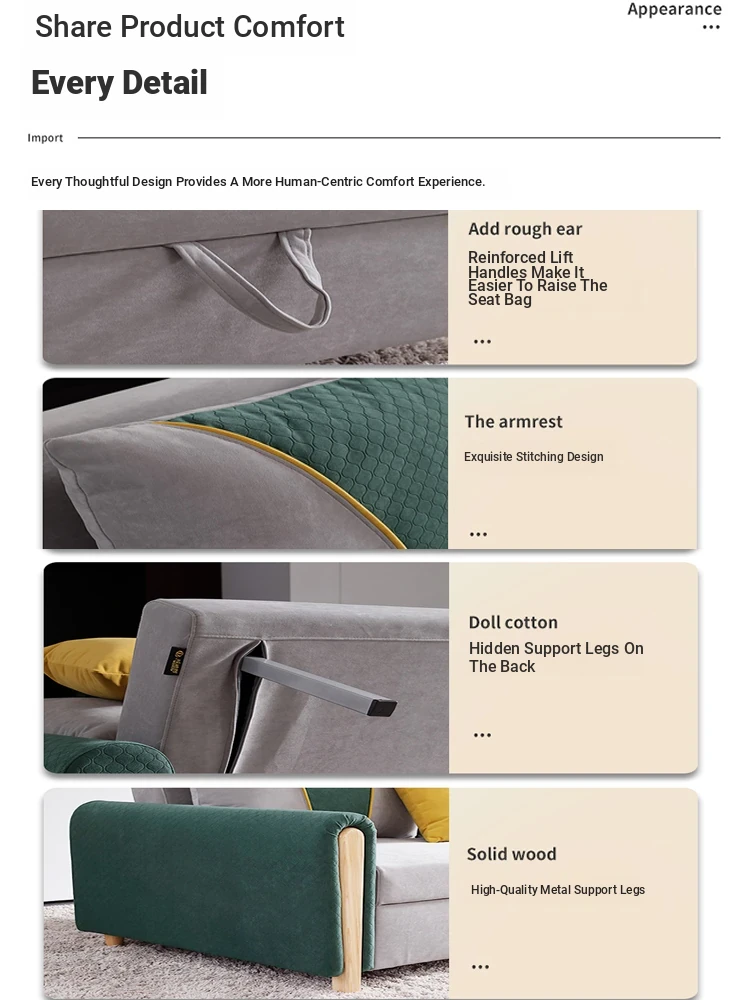 Share Product Comfort

Appearance
...

Every Detail

Import

Every Thoughtful Design Provides A More Human-Centric Comfort Experience.

Add rough ear

Reinforced Lift Handles Make It Easier To Raise The Seat Bag

...

The armrest

Exquisite Stitching Design

...

Doll cotton

Hidden Support Legs On The Back

...

Solid wood

High-Quality Metal Support Legs

...